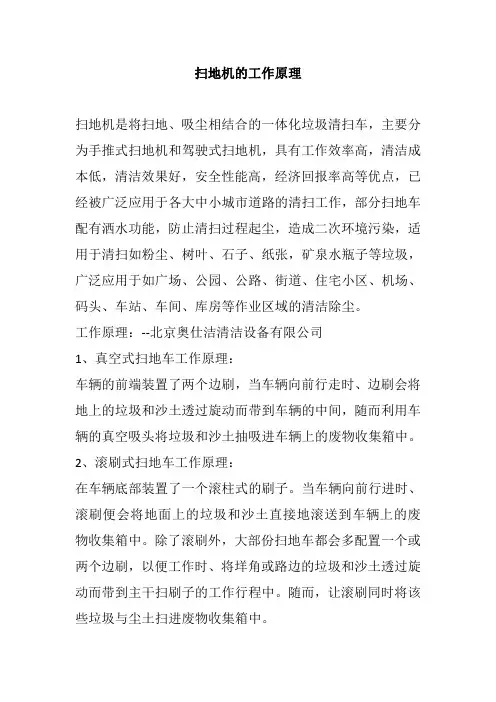 扫地机的工作原理

扫地机是将扫地、吸尘相结合的一体化垃圾清扫车，主要分为手推式扫地机和驾驶式扫地机，具有工作效率高，清洁成本低，清洁效果好，安全性能高，经济回报率高等优点，已经被广泛应用于各大中小城市道路的清扫工作，部分扫地车配有洒水功能，防止清扫过程起尘，造成二次环境污染，适用于清扫如粉尘、树叶、石子、纸张，矿泉水瓶子等垃圾，广泛应用于如广场、公园、公路、街道、住宅小区、机场、码头、车站、车间、库房等作业区域的清洁除尘。

工作原理：--北京奥仕洁清洁设备有限公司

1、真空式扫地车工作原理：

车辆的前端装置了两个边刷，当车辆向前行走时、边刷会将地上的垃圾和沙土透过旋动而带到车辆的中间，随而利用车辆的真空吸头将垃圾和沙土抽吸进车辆上的废物收集箱中。

2、滚刷式扫地车工作原理：

在车辆底部装置了一个滚柱式的刷子。当车辆向前行进时、滚刷便会将地面上的垃圾和沙土直接地滚送到车辆上的废物收集箱中。除了滚刷外，大部份扫地车都会多配置一个或两个边刷，以便工作时、将垟角或路边的垃圾和沙土透过旋动而带到主干扫刷子的工作行程中。随而，让滚刷同时将该些垃圾与尘土扫进废物收集箱中。